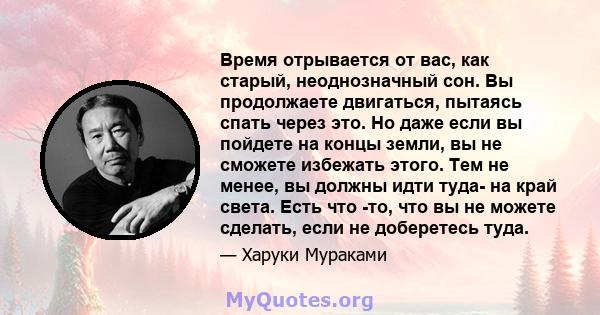 Время отрывается от вас, как старый, неоднозначный сон. Вы продолжаете двигаться, пытаясь спать через это. Но даже если вы пойдете на концы земли, вы не сможете избежать этого. Тем не менее, вы должны идти туда- на край света. Есть что -то, что вы не можете сделать, если не доберетесь туда.

— Харуки Мураками

MyQuotes.org